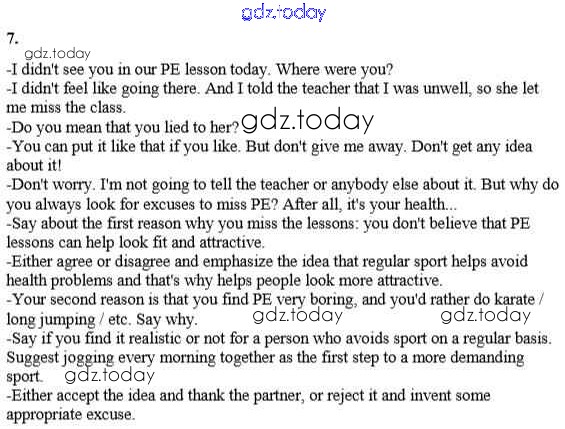 7.

-I didn't see you in our PE lesson today. Where were you?

-I didn't feel like going there. And I told the teacher that I was unwell, so she let me miss the class.

-Do you mean that you lied to her?

-You can put it like that if you like. But don't give me away. Don't get any idea about it!

-Don't worry. I'm not going to tell the teacher or anybody else about it. But why do you always look for excuses to miss PE? After all, it's your health...

-Say about the first reason why you miss the lessons: you don't believe that PE lessons can help look fit and attractive.

-Either agree or disagree and emphasize the idea that regular sport helps avoid health problems and that's why helps people look more attractive.

-Your second reason is that you find PE very boring, and you'd rather do karate / long jumping / etc. Say why.

-Say if you find it realistic or not for a person who avoids sport on a regular basis. Suggest jogging every morning together as the first step to a more demanding sport.

-Either accept the idea and thank the partner, or reject it and invent some appropriate excuse.

gdz.today